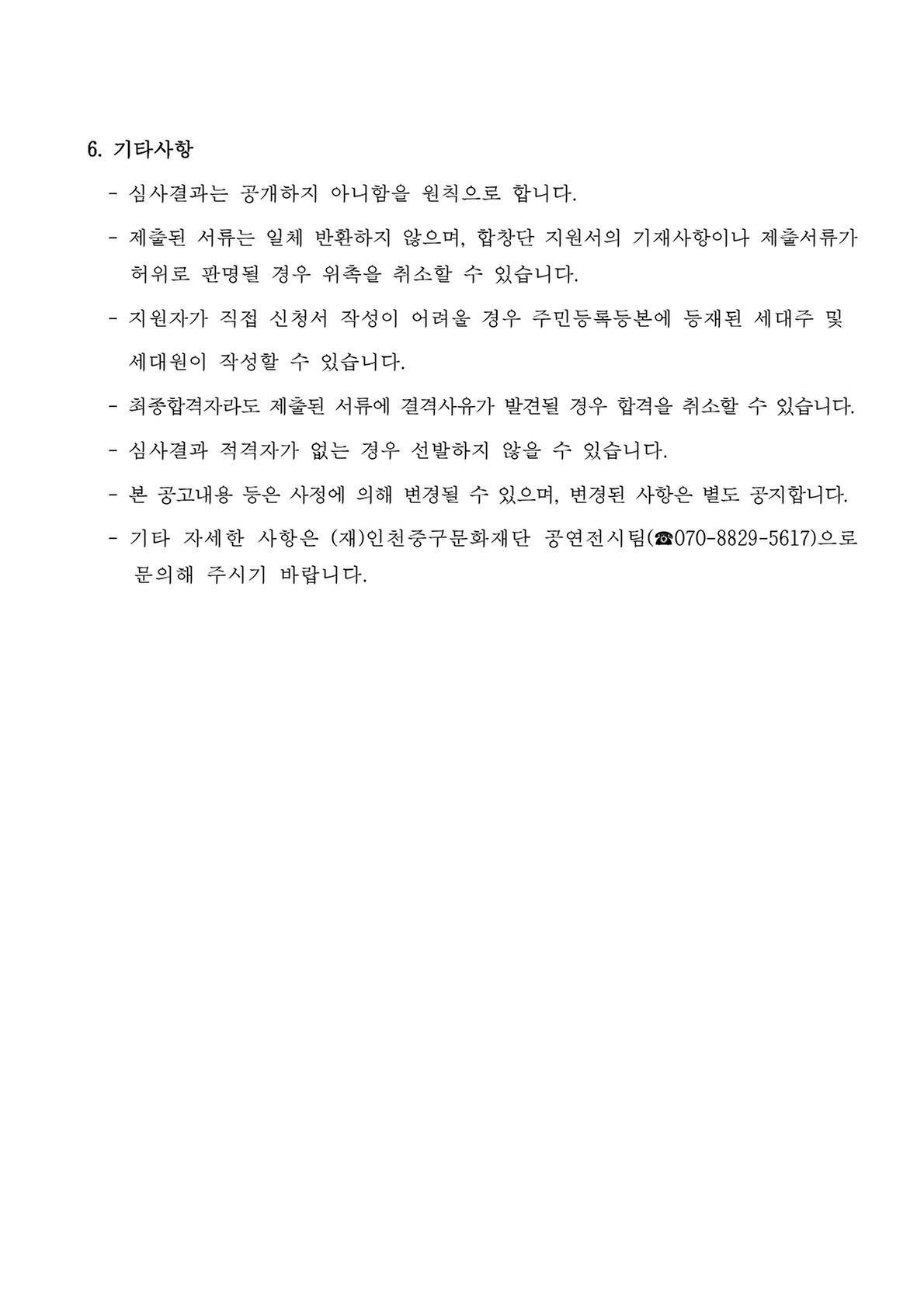 6. 기타사항

- 심사결과는 공개하지 아니함을 원칙으로 합니다.

- 제출된 서류는 일체 반환하지 않으며, 합창단 지원서의 기재사항이나 제출서류가 허위로 판명될 경우 위촉을 취소할 수 있습니다.

- 지원자가 직접 신청서 작성이 어려울 경우 주민등록등본에 등재된 세대주 및 세대원이 작성할 수 있습니다.

- 최종합격자라도 제출된 서류에 결격사유가 발견될 경우 합격을 취소할 수 있습니다.

- 심사결과 적격자가 없는 경우 선발하지 않을 수 있습니다.

- 본 공고내용 등은 사정에 의해 변경될 수 있으며, 변경된 사항은 별도 공지합니다.

- 기타 자세한 사항은 (재)인천중구문화재단 공연전시팀(☎070-8829-5617)으로 문의해 주시기 바랍니다.